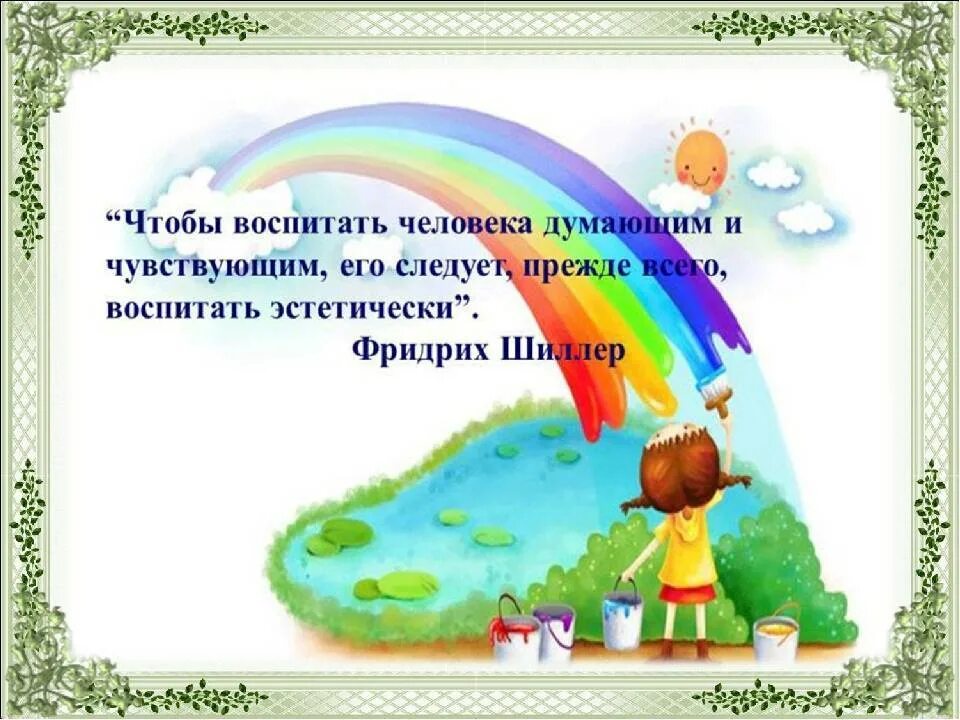 “Чтобы воспитать человека думающим и чувствующим, его следует, прежде всего, воспитать эстетически”.

Фридрих Шиллер